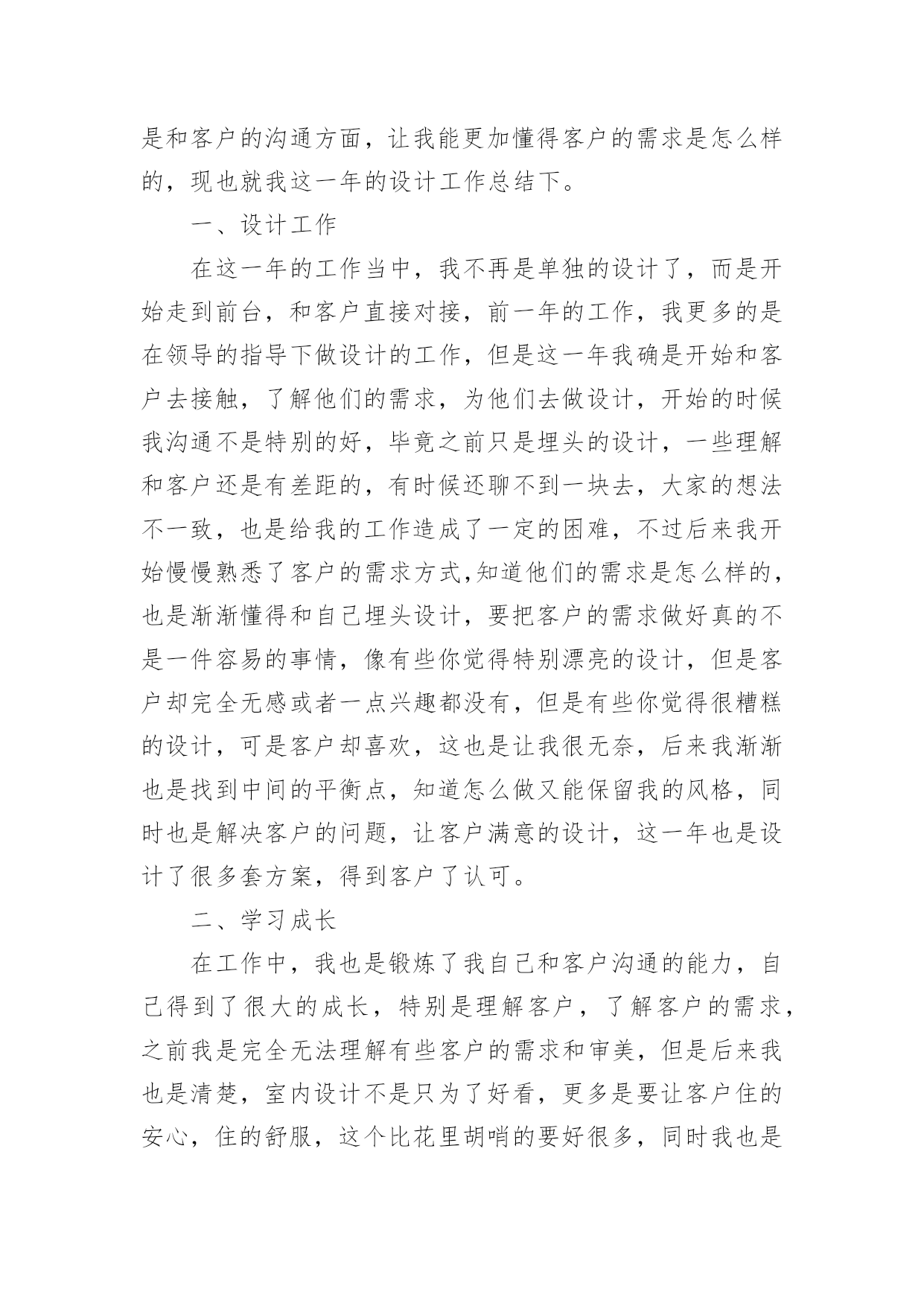 是和客户的沟通方面，让我能更加懂得客户的需求是怎么样的，现也就我这一年的设计工作总结下。

一、设计工作

在这一年的工作当中，我不再是单独的设计了，而是开始走到前台，和客户直接对接，前一年的工作，我更多的是在领导的指导下做设计的工作，但是这一年我确是开始和客户去接触，了解他们的需求，为他们去做设计，开始的时候我沟通不是特别的好，毕竟之前只是埋头的设计，一些理解和客户还是有差距的，有时候还聊不到一块去，大家的想法不一致，也是给我的工作造成了一定的困难，不过后来我开始慢慢熟悉了客户的需求方式,知道他们的需求是怎么样的，也是渐渐懂得和自己埋头设计，要把客户的需求做好真的不是一件容易的事情，像有些你觉得特别漂亮的设计，但是客户却完全无感或者一点兴趣都没有，但是有些你觉得很糟糕的设计，可是客户却喜欢，这也是让我很无奈，后来我渐渐也是找到中间的平衡点，知道怎么做又能保留我的风格，同时也是解决客户的问题，让客户满意的设计，这一年也是设计了很多套方案，得到客户了认可。

二、学习成长

在工作中，我也是锻炼了我自己和客户沟通的能力，自己得到了很大的成长，特别是理解客户，了解客户的需求，之前我是完全无法理解有些客户的需求和审美，但是后来我也是清楚，室内设计不是只为了好看，更多是要让客户住的安心，住的舒服，这个比花里胡哨的要好很多，同时我也是